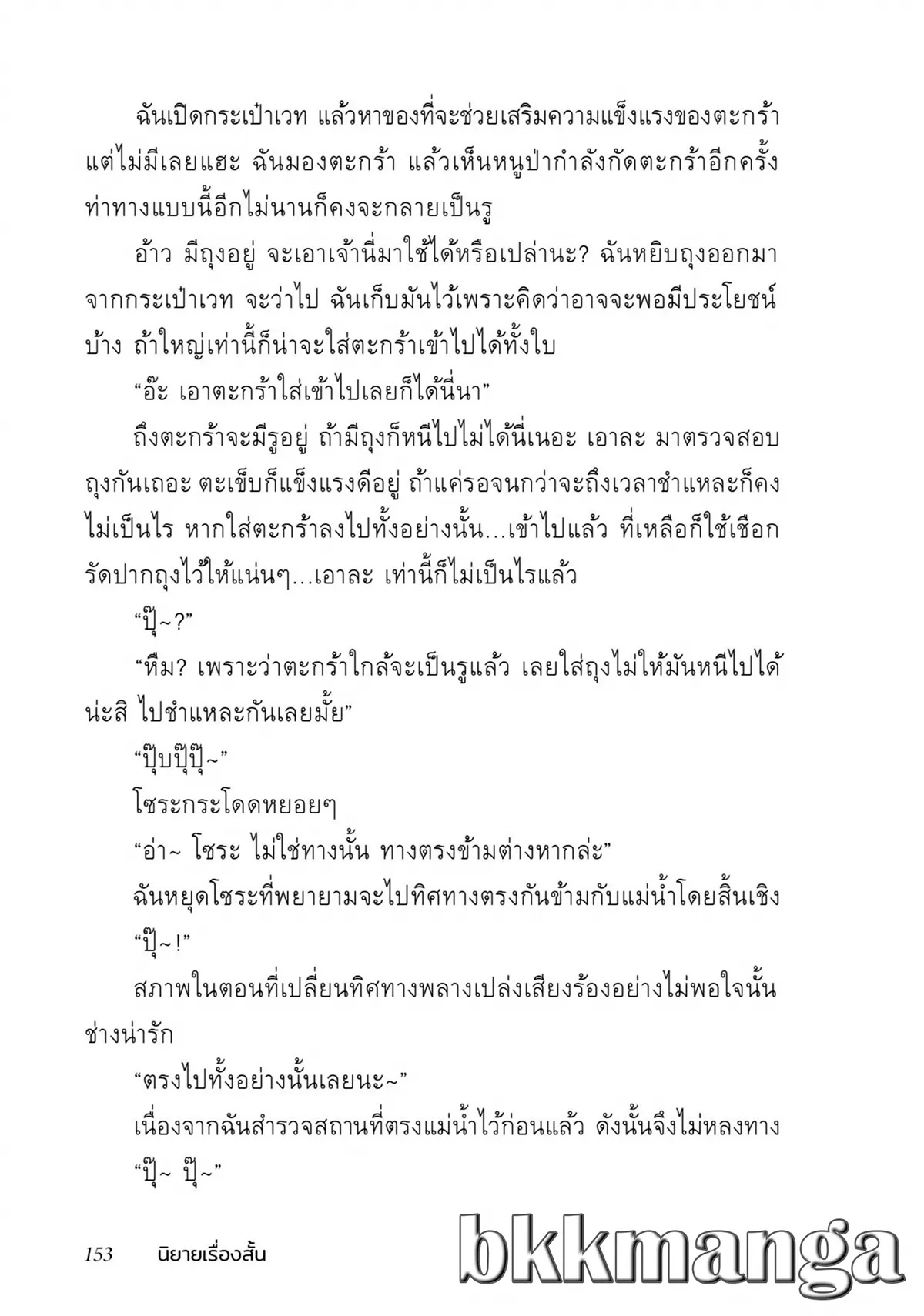 ฉันเปิดกระเป๋าเวท แล้วหาของที่จะช่วยเสริมความแข็งแรงของตะกร้า แต่ไม่มีเลยแฮะ ฉันมองตะกร้า แล้วเห็นหนูป่ากำลังกัดตะกร้าอีกครั้ง ท่าทางแบบนี้อีกไม่นานก็คงจะกลายเป็นรู

อ้าว มีถุงอยู่ จะเอาเจ้านี่มาใช้ได้หรือเปล่านะ? ฉันหยิบถุงออกมาจากกระเป๋าเวท จะว่าไป ฉันเก็บมันไว้เพราะคิดว่าอาจจะพอมีประโยชน์บ้าง ถ้าใหญ่เท่านี้ก็น่าจะใส่ตะกร้าเข้าไปได้ทั้งใบ

“อ๊ะ เอาตะกร้าใส่เข้าไปเลยก็ได้นี่นา”

ถึงตะกร้าจะมีรูอยู่ ถ้ามีถุงก็หนีไปไม่ได้นี่เนอะ เอาละ มาตรวจสอบถุงกันเถอะ ตะเข็บก็แข็งแรงดีอยู่ ถ้าแค่รอจนกว่าจะถึงเวลาชำแหละก็คงไม่เป็นไร หากใส่ตะกร้าลงไปทั้งอย่างนั้น...เข้าไปแล้ว ที่เหลือก็ใช้เชือกรัดปากถุงไว้ให้แน่นๆ...เอาละ เท่านี้ก็ไม่เป็นไรแล้ว

“ปุ๊~?”

“หืม? เพราะว่าตะกร้าใกล้จะเป็นรูแล้ว เลยใส่ถุงไม่ให้มันหนีไปได้น่ะสิ ไปชำแหละกันเลยมั้ย”

“ปุ๊บปุ๊ปุ๊~”

โซระกระโดดหยอยๆ

“อ่า~ โซระ ไม่ใช่ทางนั้น ทางตรงข้ามต่างหากล่ะ”

ฉันหยุดโซระที่พยายามจะไปทิศทางตรงกันข้ามกับแม่น้ำโดยสิ้นเชิง

“ปุ๊~!”

สภาพในตอนที่เปลี่ยนทิศทางพลางเปล่งเสียงร้องอย่างไม่พอใจนั้นช่างน่ารัก

“ตรงไปทั้งอย่างนั้นเลยนะ~”

เนื่องจากฉันสำรวจสถานที่ตรงแม่น้ำไว้ก่อนแล้ว ดังนั้นจึงไม่หลงทาง

“ปุ๊~ ปุ๊~”

153 นิยายเรื่องสั้น

bkkmanga